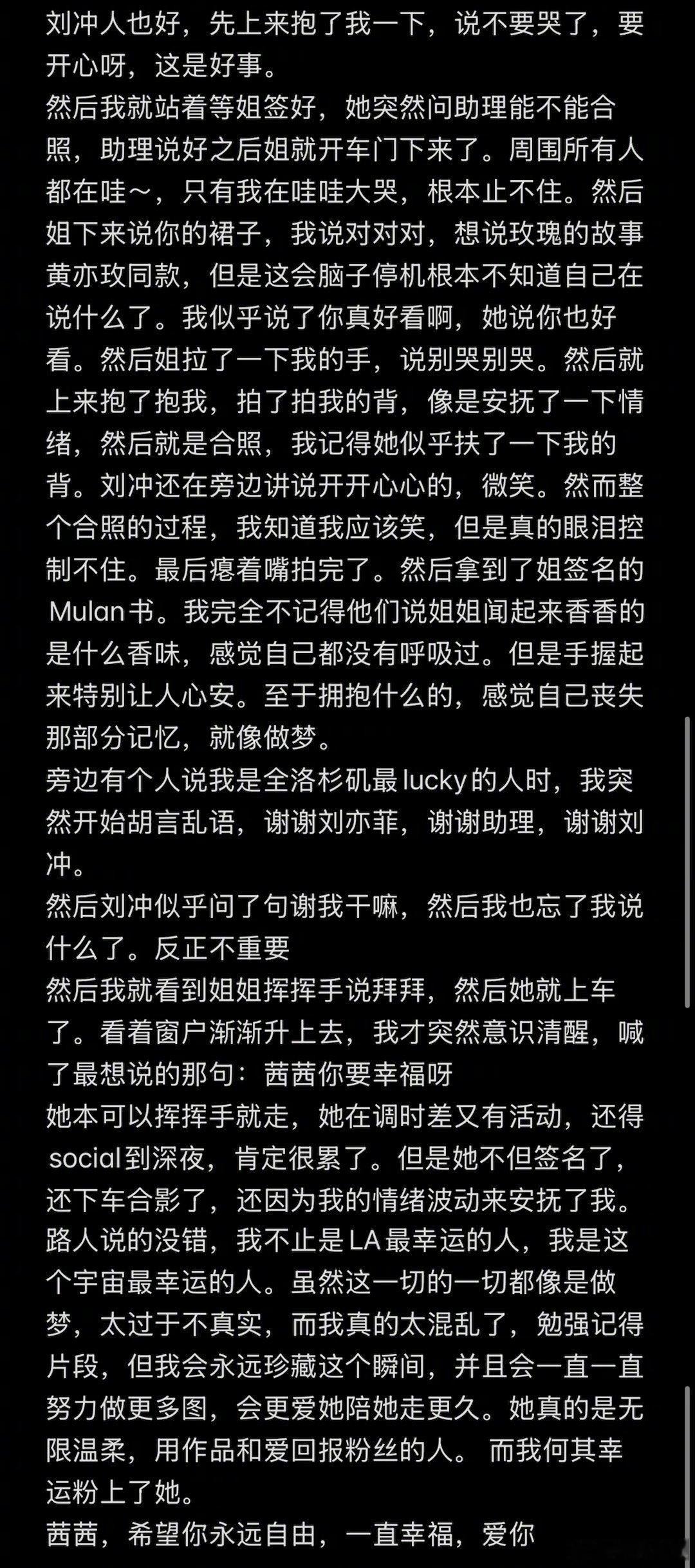 刘冲人也好，先上来抱了我一下，说不要哭了，要开心呀，这是好事。
然后我就站着等姐签好，她突然问助理能不能合照，助理说好之后姐就开车门下来了。周围所有人都在哇～，只有我在哇哇大哭，根本止不住。然后姐下来说你的裙子，我说对对对，想说玫瑰的故事黄亦玫同款，但是这会脑子停机根本不知道自己在说什么了。我似乎说了你真好看啊，她说你也好看。然后姐拉了一下我的手，说别哭别哭。然后就上来抱了抱我，拍了拍我的背，像是安抚了一下情绪，然后就是合照，我记得她似乎扶了一下我的背。刘冲还在旁边讲说开开心心的，微笑。然而整个合照的过程，我知道我应该笑，但是真的眼泪控制不住。最后瘪着嘴拍完了。然后拿到了姐签名的Mulan书。我完全不记得他们说姐姐闻起来香香的是什么香味，感觉自己都没有呼吸过。但是手握起来特别让人心安。至于拥抱什么的，感觉自己丧失那部分记忆，就像做梦。
旁边有个人说我是全洛杉矶最lucky的人时，我突然开始胡言乱语，谢谢刘亦菲，谢谢助理，谢谢刘冲。
然后刘冲似乎问了句谢我干嘛，然后我也忘了我说什么了。反正不重要
然后我就看到姐姐挥挥手说拜拜，然后她就上车了。看着窗户渐渐升上去，我才突然意识清醒，喊了最想说的那句：茜茜你要幸福呀
她本可以挥挥手就走，她在调时差又有活动，还得social到深夜，肯定很累了。但是她不但签名了，还下车合影了，还因为我的情绪波动来安抚了我。路人说的没错，我不止是LA最幸运的人，我是这个宇宙最幸运的人。虽然这一切的一切都像是做梦，太过于不真实，而我真的太混乱了，勉强记得片段，但我会永远珍藏这个瞬间，并且会一直一直努力做更多图，会更爱她陪她走更久。她真的是无限温柔，用作品和爱回报粉丝的人。 而我何其幸运粉上了她。
茜茜，希望你永远自由，一直幸福，爱你